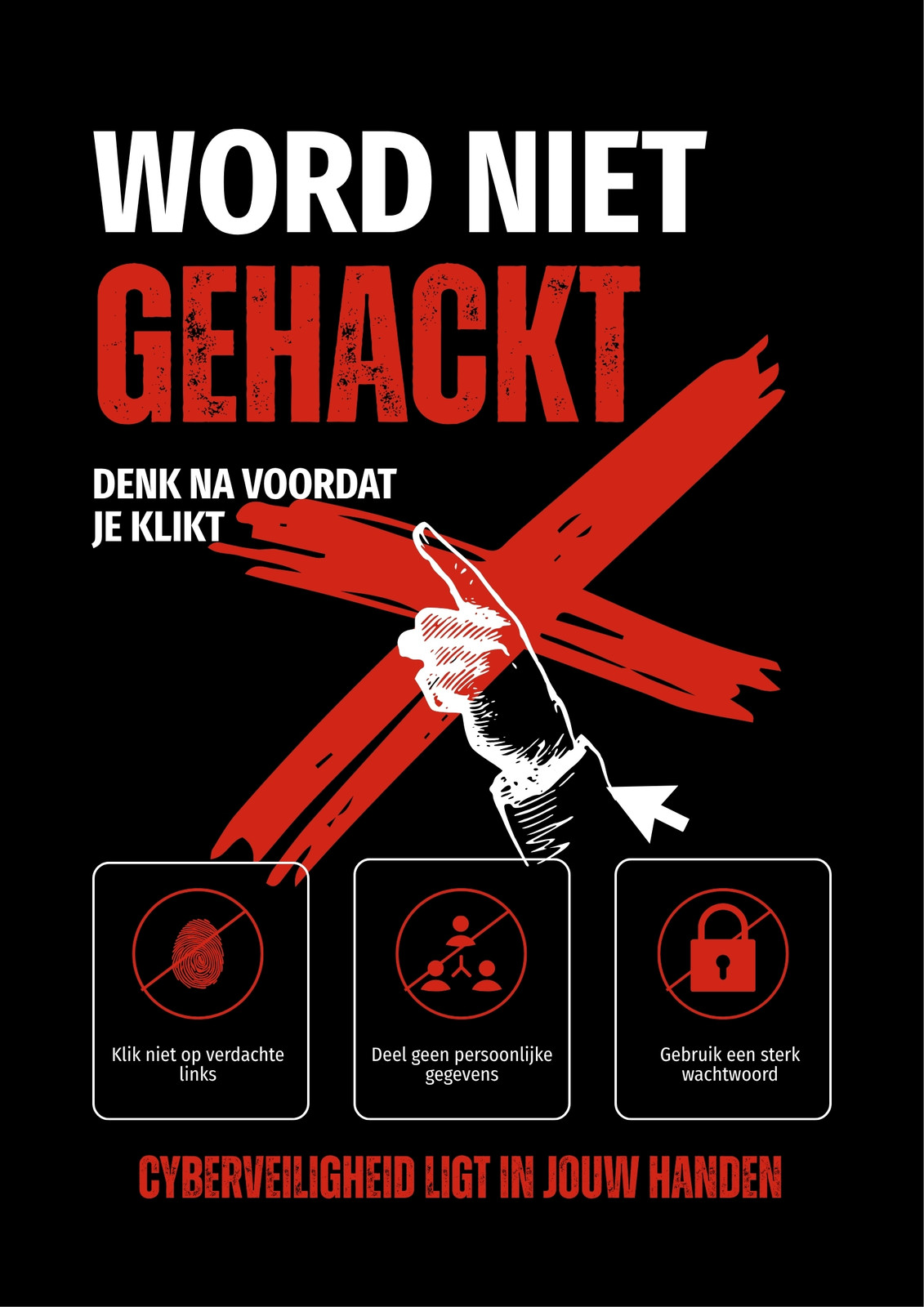 WORD NIET
GEHACKT

DENK NA VOORDAT
JE KLIKT

Klik niet op verdachte links

Deel geen persoonlijke gegevens

Gebruik een sterk wachtwoord

CYBERVEILIGHEID LIGT IN JOUW HANDEN